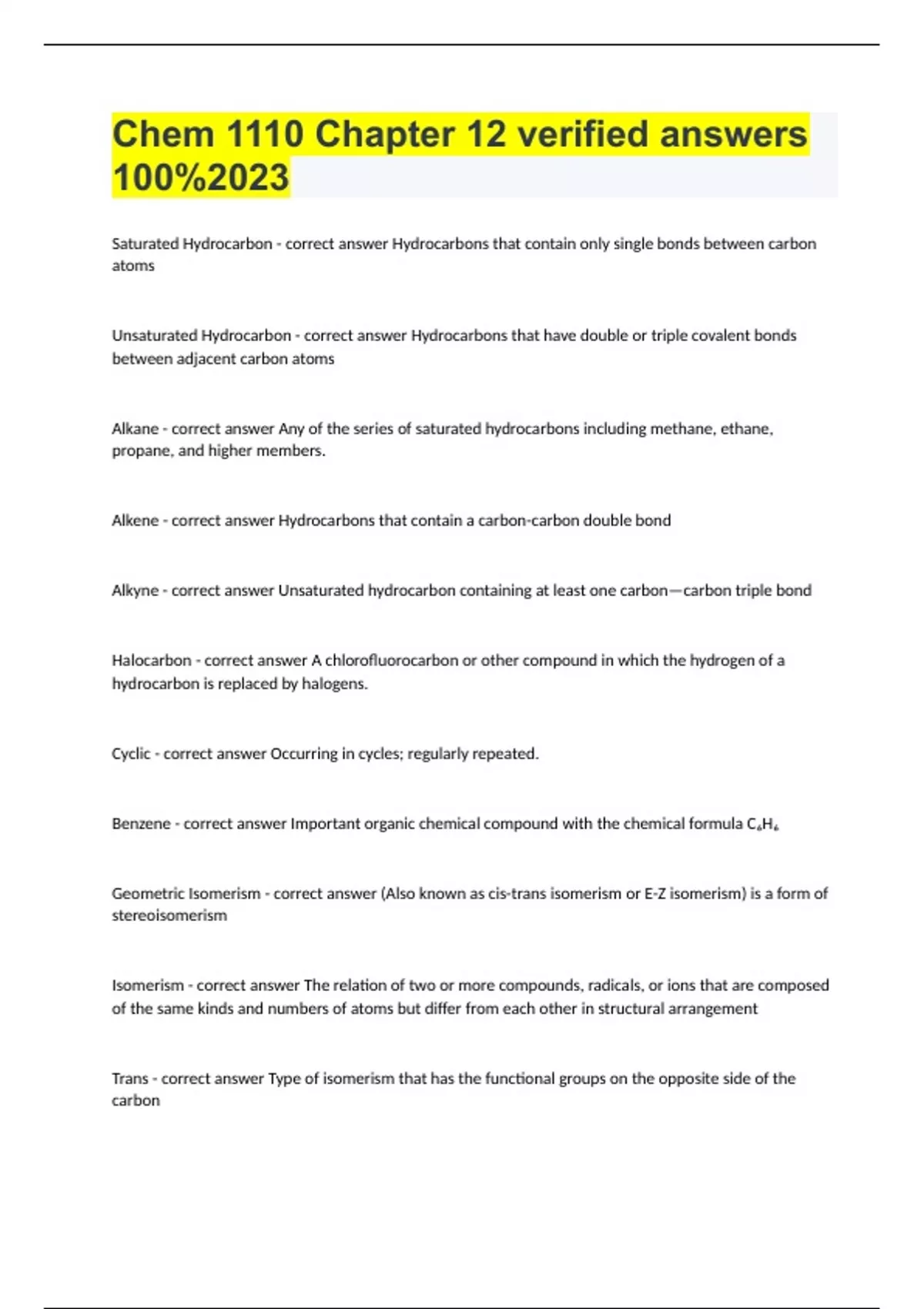 Chem 1110 Chapter 12 verified answers 100%2023

Saturated Hydrocarbon - correct answer Hydrocarbons that contain only single bonds between carbon atoms

Unsaturated Hydrocarbon - correct answer Hydrocarbons that have double or triple covalent bonds between adjacent carbon atoms

Alkane - correct answer Any of the series of saturated hydrocarbons including methane, ethane, propane, and higher members.

Alkene - correct answer Hydrocarbons that contain a carbon-carbon double bond

Alkyne - correct answer Unsaturated hydrocarbon containing at least one carbon—carbon triple bond

Halocarbon - correct answer A chlorofluorocarbon or other compound in which the hydrogen of a hydrocarbon is replaced by halogens.

Cyclic - correct answer Occurring in cycles; regularly repeated.

Benzene - correct answer Important organic chemical compound with the chemical formula $C_6H_6$

Geometric Isomerism - correct answer (Also known as cis-trans isomerism or E-Z isomerism) is a form of stereoisomerism

Isomerism - correct answer The relation of two or more compounds, radicals, or ions that are composed of the same kinds and numbers of atoms but differ from each other in structural arrangement

Trans - correct answer Type of isomerism that has the functional groups on the opposite side of the carbon